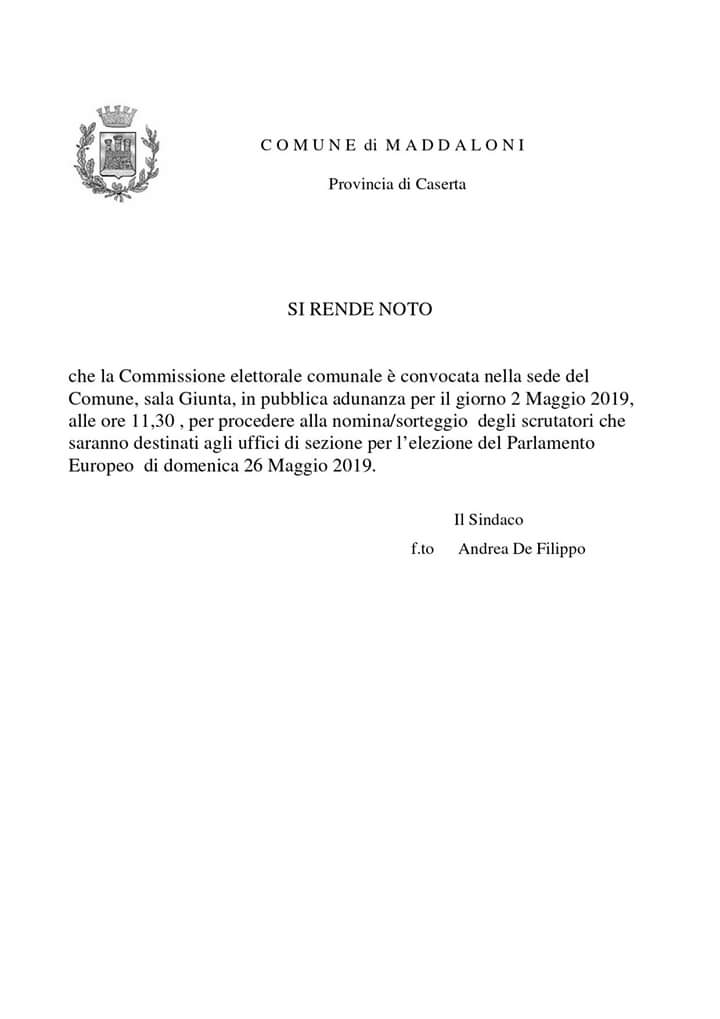 COMUNE di MADDALONI

Provincia di Caserta

SI RENDE NOTO

che la Commissione elettorale comunale è convocata nella sede del Comune, sala Giunta, in pubblica adunanza per il giorno 2 Maggio 2019, alle ore 11,30 , per procedere alla nomina/sorteggio degli scrutatori che saranno destinati agli uffici di sezione per l'elezione del Parlamento Europeo di domenica 26 Maggio 2019.

Il Sindaco

f.to Andrea De Filippo